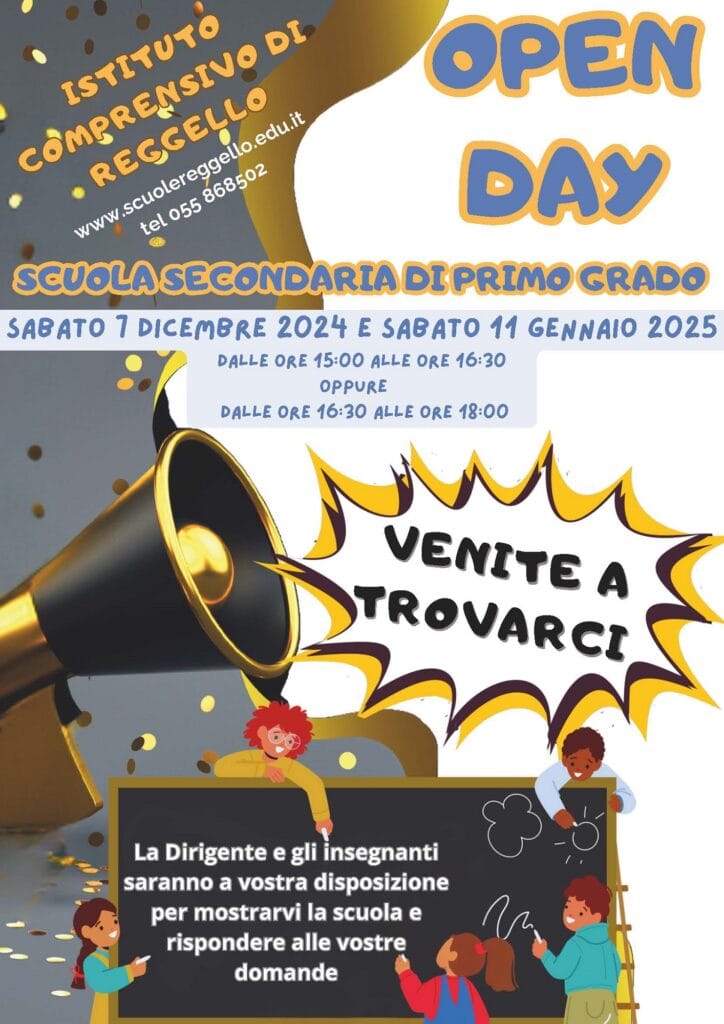 ISTITUTO COMPRENSIVO DI REGGELLO

www.scuolereggello.edu.it
tel 055 868502

OPEN DAY

SCUOLA SECONDARIA DI PRIMO GRADO

SABATO 7 DICEMBRE 2024 E SABATO 11 GENNAIO 2025

DALLE ORE 15:00 ALLE ORE 16:30
OPPURE
DALLE ORE 16:30 ALLE ORE 18:00

VENITE A TROVARCI

La Dirigente e gli insegnanti saranno a vostra disposizione per mostrarvi la scuola e rispondere alle vostre domande